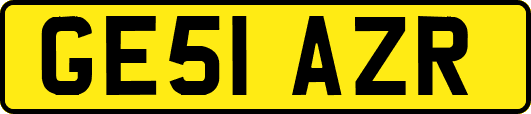 GE51 AZR